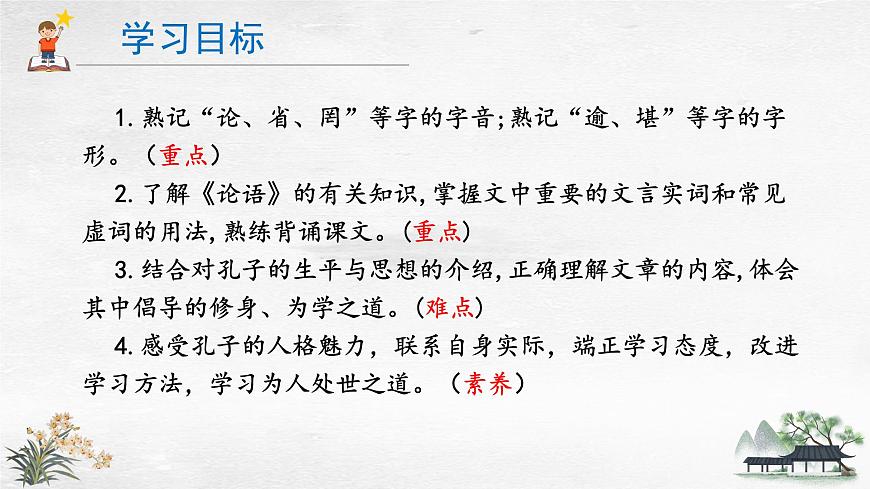 学习目标

1.熟记“论、省、罔”等字的字音;熟记“逾、堪”等字的字形。（重点）

2.了解《论语》的有关知识,掌握文中重要的文言实词和常见虚词的用法,熟练背诵课文。(重点)

3.结合对孔子的生平与思想的介绍,正确理解文章的内容,体会其中倡导的修身、为学之道。(难点)

4.感受孔子的人格魅力，联系自身实际，端正学习态度，改进学习方法，学习为人处世之道。（素养）